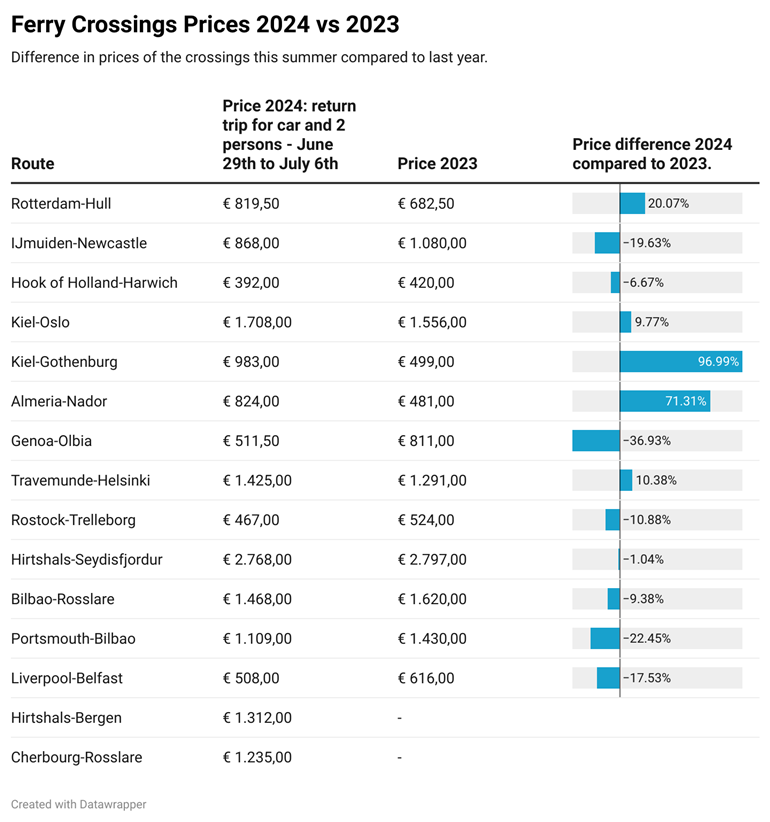 Ferry Crossings Prices 2024 vs 2023

Difference in prices of the crossings this summer compared to last year.

| Route | Price 2024: return trip for car and 2 persons - June 29th to July 6th | Price 2023 | Price difference 2024 compared to 2023. |
|---|---|---|---|
| Rotterdam-Hull | € 819,50 | € 682,50 | 20.07% |
| IJmuiden-Newcastle | € 868,00 | € 1.080,00 | −19.63% |
| Hook of Holland-Harwich | € 392,00 | € 420,00 | −6.67% |
| Kiel-Oslo | € 1.708,00 | € 1.556,00 | 9.77% |
| Kiel-Gothenburg | € 983,00 | € 499,00 | 96.99% |
| Almeria-Nador | € 824,00 | € 481,00 | 71.31% |
| Genoa-Olbia | € 511,50 | € 811,00 | −36.93% |
| Travemunde-Helsinki | € 1.425,00 | € 1.291,00 | 10.38% |
| Rostock-Trelleborg | € 467,00 | € 524,00 | −10.88% |
| Hirtshals-Seydisfjordur | € 2.768,00 | € 2.797,00 | −1.04% |
| Bilbao-Rosslare | € 1.468,00 | € 1.620,00 | −9.38% |
| Portsmouth-Bilbao | € 1.109,00 | € 1.430,00 | −22.45% |
| Liverpool-Belfast | € 508,00 | € 616,00 | −17.53% |
| Hirtshals-Bergen | € 1.312,00 | - | |
| Cherbourg-Rosslare | € 1.235,00 | - | |

Created with Datawrapper